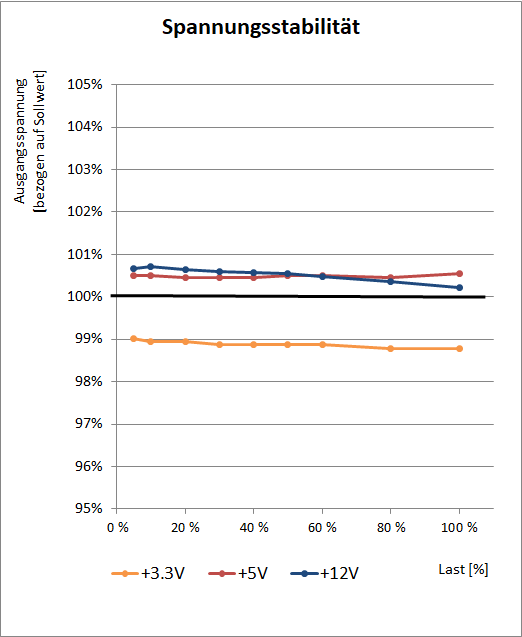 Spannungsstabilität

Ausgangsspannung
[bezogen auf Sollwert]

105%
104%
103%
102%
101%
100%
99%
98%
97%
96%
95%

0 %
20 %
40 %
60 %
80 %
100 %

+3.3V
+5V
+12V

Last [%]